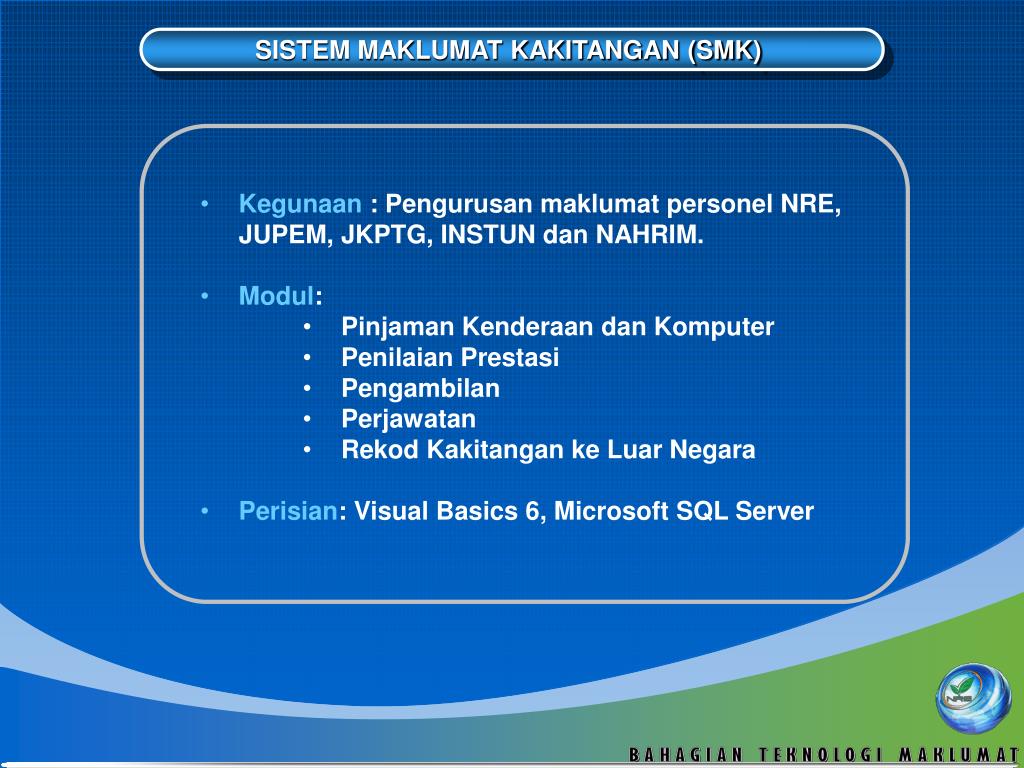 SISTEM MAKLUMAT KAKITANGAN (SMK)

• Kegunaan : Pengurusan maklumat personel NRE, JUPEM, JKPTG, INSTUN dan NAHRIM.

• Modul:
• Pinjaman Kenderaan dan Komputer
• Penilaian Prestasi
• Pengambilan
• Perjawatan
• Rekod Kakitangan ke Luar Negara

• Perisian: Visual Basics 6, Microsoft SQL Server

NRE

BAHAGIAN TEKNOLOGI MAKLUMAT